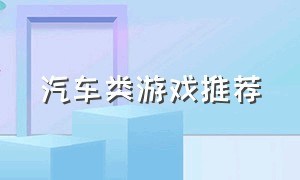 汽车类游戏推荐